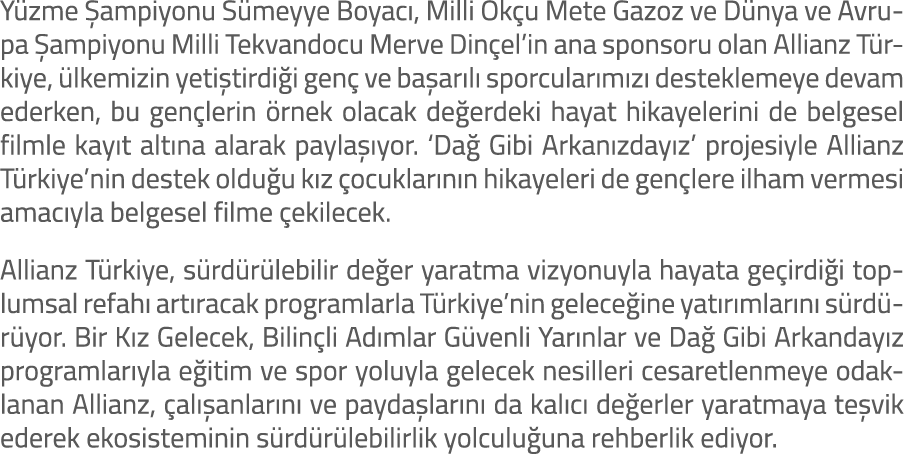 Yüzme Şampiyonu Sümeyye Boyacı, Milli Okçu Mete Gazoz ve Dünya ve Avrupa Şampiyonu Milli Tekvandocu Merve Dinçel'in ana sponsoru olan Allianz Türkiye, ülkemizin yetiştirdiği genç ve başarılı sporcularımızı desteklemeye devam ederken, bu gençlerin örnek olacak değerdeki hayat hikayelerini de belgesel filmle kayıt altına alarak paylaşıyor. 'Dağ Gibi Arkanızdayız' projesiyle Allianz Türkiye'nin destek olduğu kız çocuklarının hikayeleri de gençlere ilham vermesi amacıyla belgesel filme çekilecek.

Allianz Türkiye, sürdürülebilir değer yaratma vizyonuyla hayata geçirdiği toplumsal refahı artıracak programlarla Türkiye'nin geleceğine yatırımlarını sürdürüyor. Bir Kız Gelecek, Bilinçli Adımlar Güvenli Yarınlar ve Dağ Gibi Arkandayız programlarıyla eğitim ve spor yoluyla gelecek nesilleri cesaretlenmeye odaklanan Allianz, çalışanlarını ve paydaşlarını da kalıcı değerler yaratmaya teşvik ederek ekosisteminin sürdürülebilirlik yolculuğuna rehberlik ediyor.